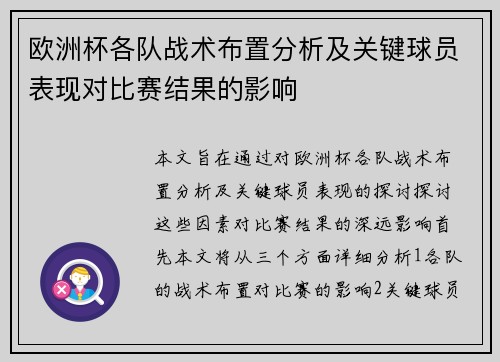 欧洲杯各队战术布置分析及关键球员表现对比赛结果的影响

本文旨在通过对欧洲杯各队战术布置分析及关键球员表现的探讨探讨这些因素对比赛结果的深远影响首先本文将从三个方面详细分析1各队的战术布置对比赛的影响2关键球员